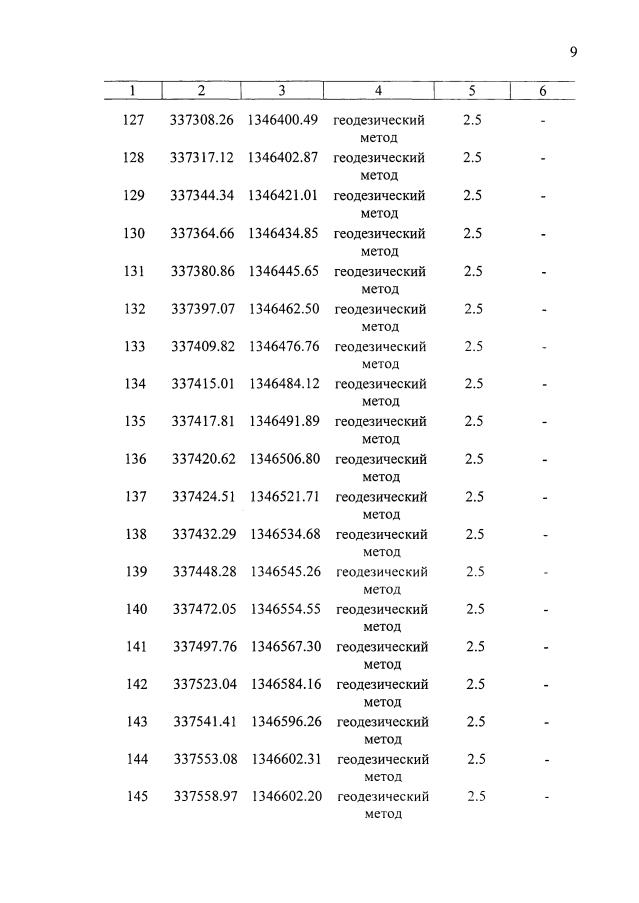 9

| 1 | 2 | 3 | 4 | 5 | 6 |
|---|---|---|---|---|---|
| 127 | 337308.26 | 1346400.49 | геодезический метод | 2.5 | - |
| 128 | 337317.12 | 1346402.87 | геодезический метод | 2.5 | - |
| 129 | 337344.34 | 1346421.01 | геодезический метод | 2.5 | - |
| 130 | 337364.66 | 1346434.85 | геодезический метод | 2.5 | - |
| 131 | 337380.86 | 1346445.65 | геодезический метод | 2.5 | - |
| 132 | 337397.07 | 1346462.50 | геодезический метод | 2.5 | - |
| 133 | 337409.82 | 1346476.76 | геодезический метод | 2.5 | - |
| 134 | 337415.01 | 1346484.12 | геодезический метод | 2.5 | - |
| 135 | 337417.81 | 1346491.89 | геодезический метод | 2.5 | - |
| 136 | 337420.62 | 1346506.80 | геодезический метод | 2.5 | - |
| 137 | 337424.51 | 1346521.71 | геодезический метод | 2.5 | - |
| 138 | 337432.29 | 1346534.68 | геодезический метод | 2.5 | - |
| 139 | 337448.28 | 1346545.26 | геодезический метод | 2.5 | - |
| 140 | 337472.05 | 1346554.55 | геодезический метод | 2.5 | - |
| 141 | 337497.76 | 1346567.30 | геодезический метод | 2.5 | - |
| 142 | 337523.04 | 1346584.16 | геодезический метод | 2.5 | - |
| 143 | 337541.41 | 1346596.26 | геодезический метод | 2.5 | - |
| 144 | 337553.08 | 1346602.31 | геодезический метод | 2.5 | - |
| 145 | 337558.97 | 1346602.20 | геодезический метод | 2.5 | - |